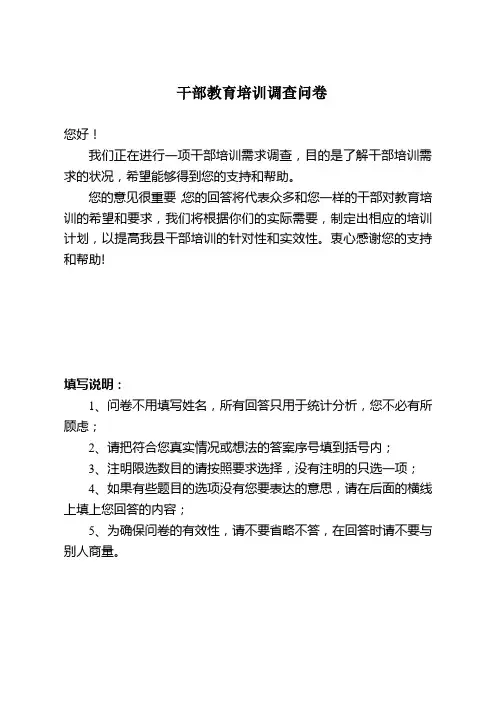 干部教育培训调查问卷

您好！

我们正在进行一项干部培训需求调查，目的是了解干部培训需求的状况，希望能够得到您的支持和帮助。

您的意见很重要 您的回答将代表众多和您一样的干部对教育培训的希望和要求，我们将根据你们的实际需要，制定出相应的培训计划，以提高我县干部培训的针对性和实效性。衷心感谢您的支持和帮助!

填写说明：

1、问卷不用填写姓名，所有回答只用于统计分析，您不必有所顾虑；

2、请把符合您真实情况或想法的答案序号填到括号内；

3、注明限选数目的请按照要求选择，没有注明的只选一项；

4、如果有些题目的选项没有您要表达的意思，请在后面的横线上填上您回答的内容；

5、为确保问卷的有效性，请不要省略不答，在回答时请不要与别人商量。